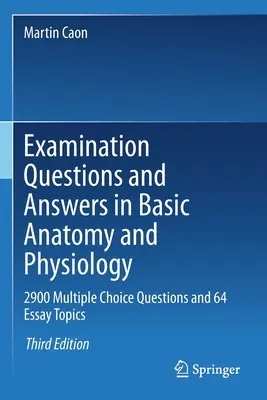 Martin Caon

Examination Questions and Answers in Basic Anatomy and Physiology

2900 Multiple Choice Questions and 64 Essay Topics

Third Edition

Springer